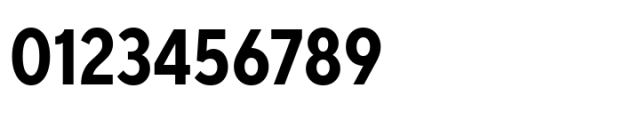 0123456789